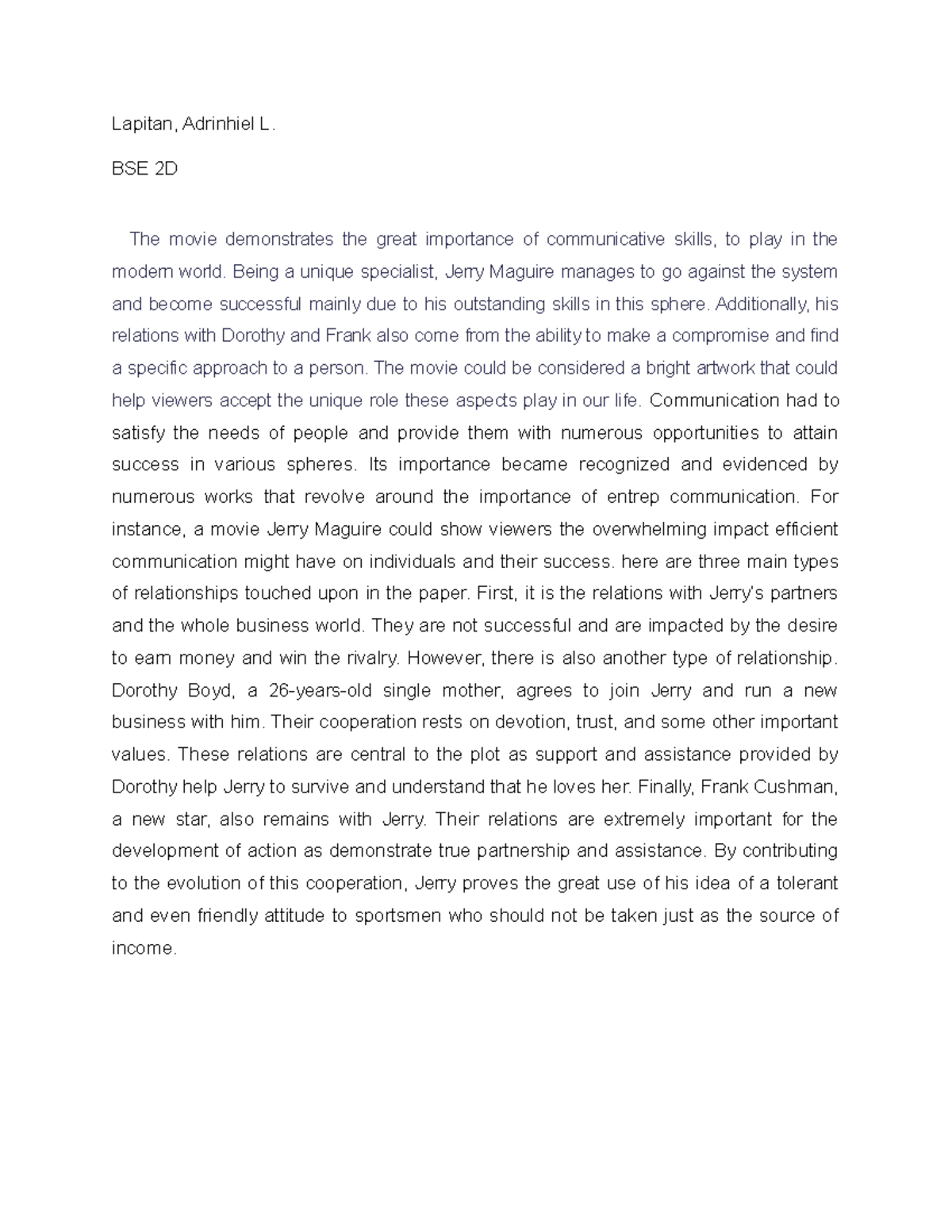 Lapitan, Adrinhiel L.

BSE 2D

The movie demonstrates the great importance of communicative skills, to play in the modern world. Being a unique specialist, Jerry Maguire manages to go against the system and become successful mainly due to his outstanding skills in this sphere. Additionally, his relations with Dorothy and Frank also come from the ability to make a compromise and find a specific approach to a person. The movie could be considered a bright artwork that could help viewers accept the unique role these aspects play in our life. Communication had to satisfy the needs of people and provide them with numerous opportunities to attain success in various spheres. Its importance became recognized and evidenced by numerous works that revolve around the importance of entrep communication. For instance, a movie Jerry Maguire could show viewers the overwhelming impact efficient communication might have on individuals and their success. here are three main types of relationships touched upon in the paper. First, it is the relations with Jerry's partners and the whole business world. They are not successful and are impacted by the desire to earn money and win the rivalry. However, there is also another type of relationship. Dorothy Boyd, a 26-years-old single mother, agrees to join Jerry and run a new business with him. Their cooperation rests on devotion, trust, and some other important values. These relations are central to the plot as support and assistance provided by Dorothy help Jerry to survive and understand that he loves her. Finally, Frank Cushman, a new star, also remains with Jerry. Their relations are extremely important for the development of action as demonstrate true partnership and assistance. By contributing to the evolution of this cooperation, Jerry proves the great use of his idea of a tolerant and even friendly attitude to sportsmen who should not be taken just as the source of income.